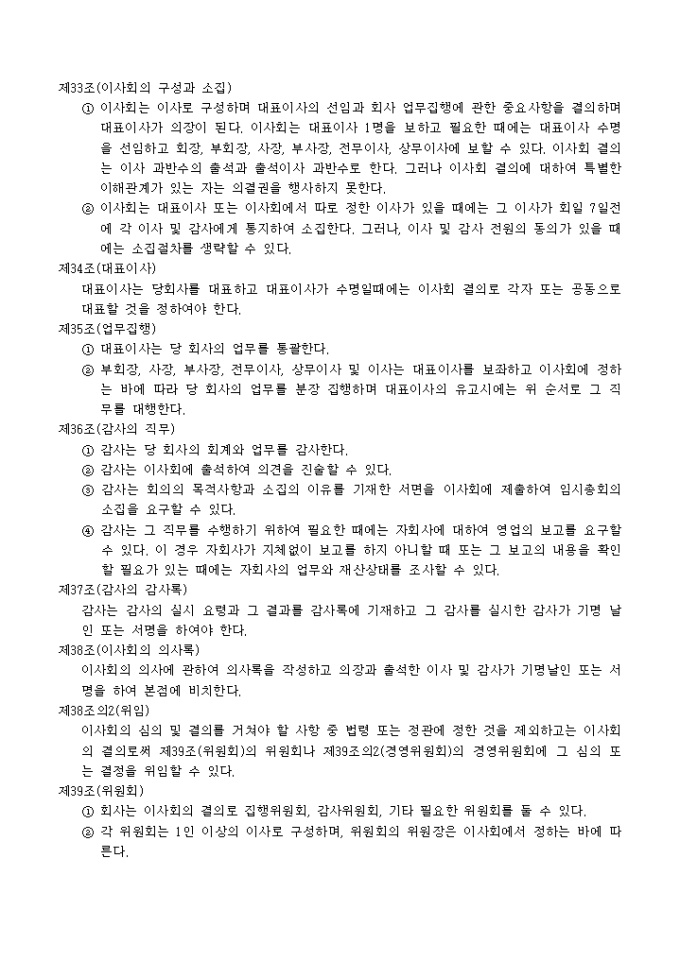 제33조(이사회의 구성과 소집)
① 이사회는 이사로 구성하며 대표이사의 선임과 회사 업무집행에 관한 중요사항을 결의하며 대표이사가 의장이 된다. 이사회는 대표이사 1명을 보하고 필요한 때에는 대표이사 수명을 선임하고 회장, 부회장, 사장, 부사장, 전무이사, 상무이사에 보할 수 있다. 이사회 결의는 이사 과반수의 출석과 출석이사 과반수로 한다. 그러나 이사회 결의에 대하여 특별한 이해관계가 있는 자는 의결권을 행사하지 못한다.
② 이사회는 대표이사 또는 이사회에서 따로 정한 이사가 있을 때에는 그 이사가 회일 7일전에 각 이사 및 감사에게 통지하여 소집한다. 그러나, 이사 및 감사 전원의 동의가 있을 때에는 소집절차를 생략할 수 있다.
제34조(대표이사)
대표이사는 당회사를 대표하고 대표이사가 수명일때에는 이사회 결의로 각자 또는 공동으로 대표할 것을 정하여야 한다.
제35조(업무집행)
① 대표이사는 당 회사의 업무를 통괄한다.
② 부회장, 사장, 부사장, 전무이사, 상무이사 및 이사는 대표이사를 보좌하고 이사회에 정하는 바에 따라 당 회사의 업무를 분장 집행하며 대표이사의 유고시에는 위 순서로 그 직무를 대행한다.
제36조(감사의 직무)
① 감사는 당 회사의 회계와 업무를 감사한다.
② 감사는 이사회에 출석하여 의견을 진술할 수 있다.
③ 감사는 회의의 목적사항과 소집의 이유를 기재한 서면을 이사회에 제출하여 임시총회의 소집을 요구할 수 있다.
④ 감사는 그 직무를 수행하기 위하여 필요한 때에는 자회사에 대하여 영업의 보고를 요구할 수 있다. 이 경우 자회사가 지체없이 보고를 하지 아니할 때 또는 그 보고의 내용을 확인할 필요가 있는 때에는 자회사의 업무와 재산상태를 조사할 수 있다.
제37조(감사의 감사록)
감사는 감사의 실시 요령과 그 결과를 감사록에 기재하고 그 감사를 실시한 감사가 기명 날인 또는 서명을 하여야 한다.
제38조(이사회의 의사록)
이사회의 의사에 관하여 의사록을 작성하고 의장과 출석한 이사 및 감사가 기명날인 또는 서명을 하여 본점에 비치한다.
제38조의2(위임)
이사회의 심의 및 결의를 거쳐야 할 사항 중 법령 또는 정관에 정한 것을 제외하고는 이사회의 결의로써 제39조(위원회)의 위원회나 제39조의2(경영위원회)의 경영위원회에 그 심의 또는 결정을 위임할 수 있다.
제39조(위원회)
① 회사는 이사회의 결의로 집행위원회, 감사위원회, 기타 필요한 위원회를 둘 수 있다.
② 각 위원회는 1인 이상의 이사로 구성하며, 위원회의 위원장은 이사회에서 정하는 바에 따른다.